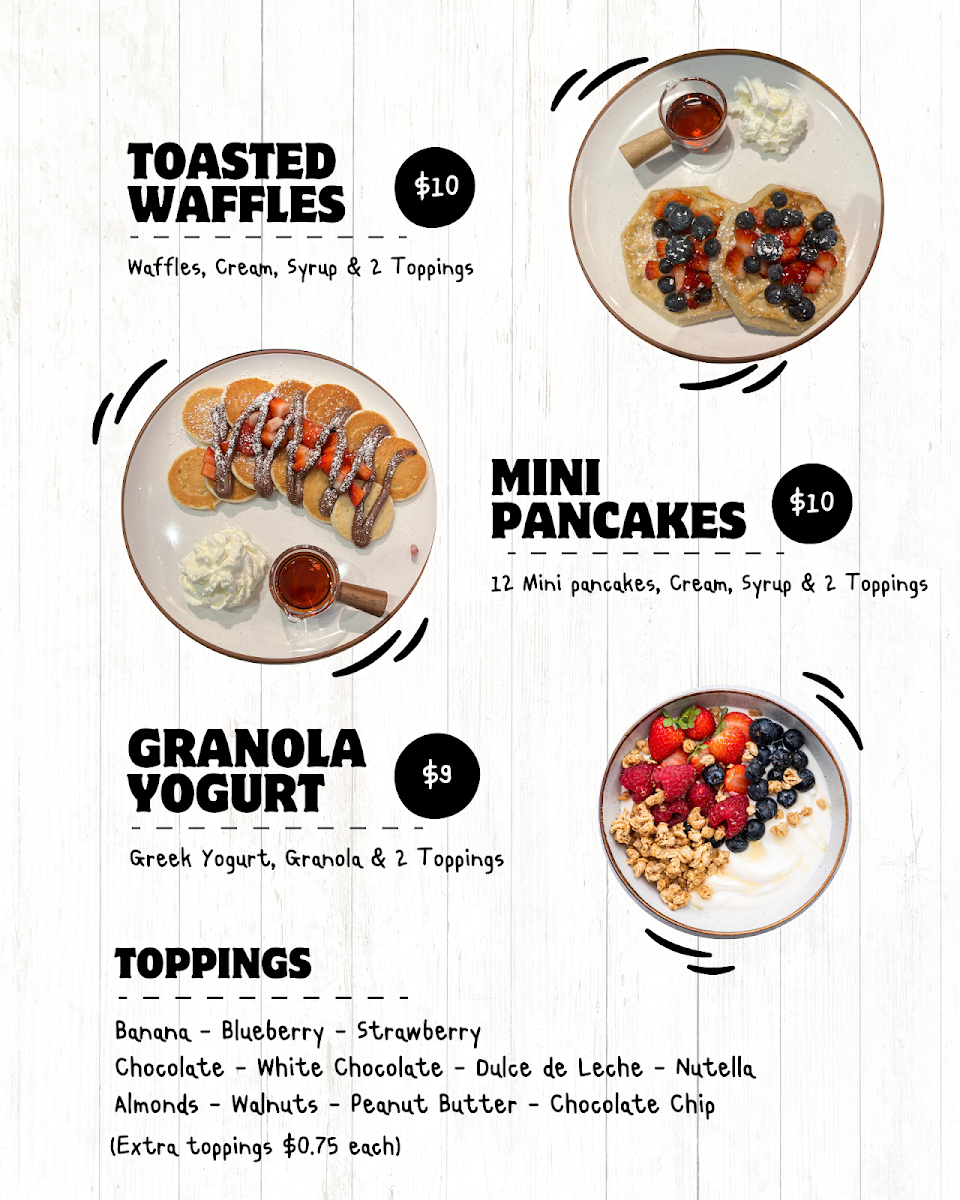 TOASTED WAFFLES

$10

Waffles, Cream, Syrup & 2 Toppings

MINI PANCAKES

$10

12 Mini pancakes, Cream, Syrup & 2 Toppings

GRANOLA YOGURT

$9

Greek Yogurt, Granola & 2 Toppings

TOPPINGS

Banana - Blueberry - Strawberry
Chocolate - White Chocolate - Dulce de Leche - Nutella
Almonds - Walnuts - Peanut Butter - Chocolate Chip
(Extra toppings $0.75 each)